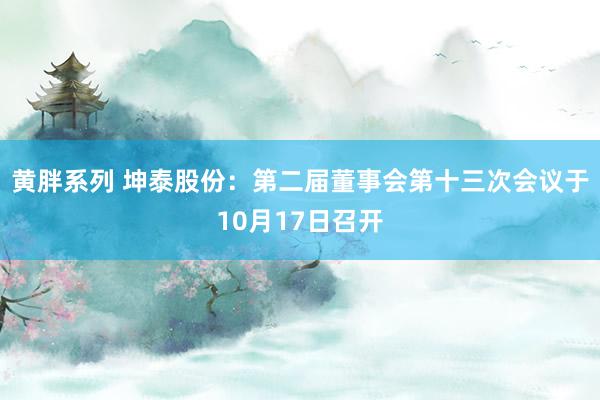 黄胖系列 坤泰股份：第二届董事会第十三次会议于10月17日召开